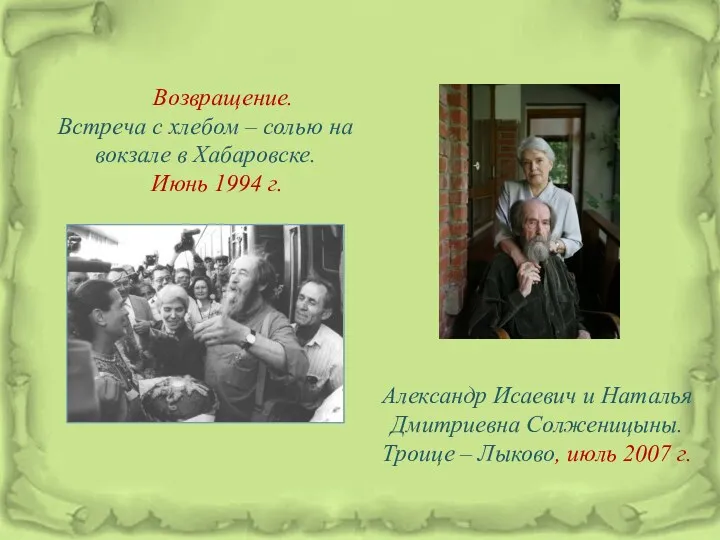 Возвращение.
Встреча с хлебом – солью на вокзале в Хабаровске.
Июнь 1994 г.

Александр Исаевич и Наталья Дмитриевна Солженицыны.
Троице – Лыково, июль 2007 г.